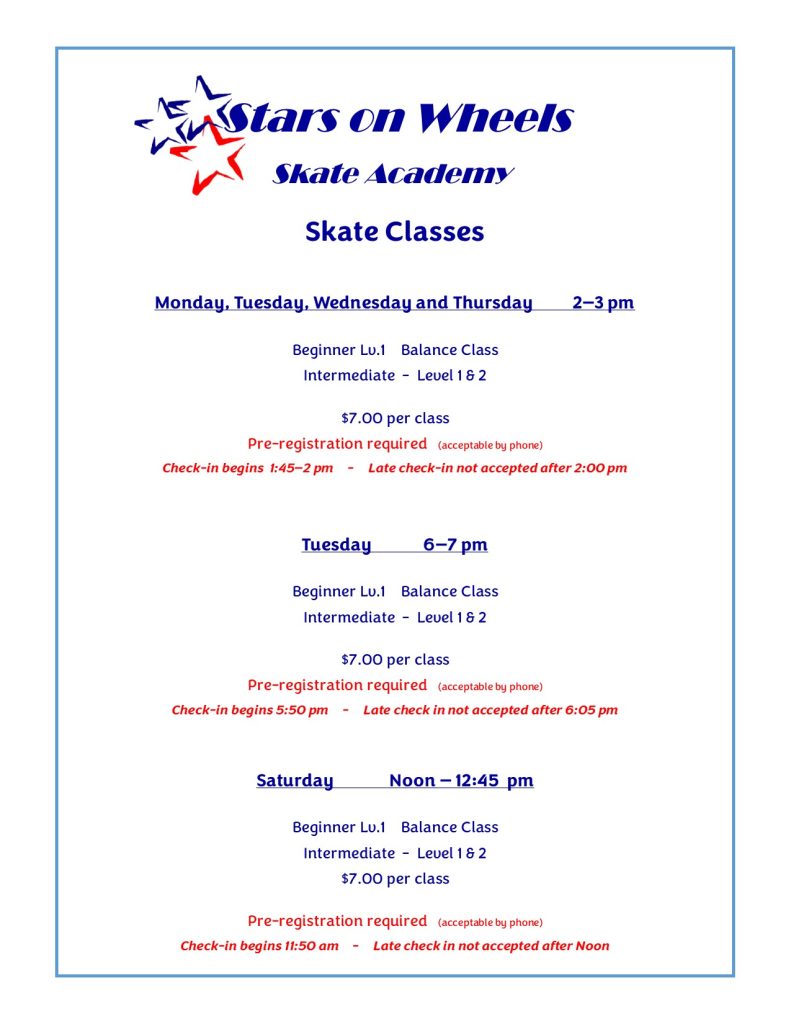 Stars on Wheels
Skate Academy

Skate Classes

Monday, Tuesday, Wednesday and Thursday 2–3 pm

Beginner Lv.1 Balance Class
Intermediate - Level 1 & 2

$7.00 per class
Pre-registration required (acceptable by phone)
Check-in begins 1:45–2 pm - Late check-in not accepted after 2:00 pm

Tuesday 6–7 pm

Beginner Lv.1 Balance Class
Intermediate - Level 1 & 2

$7.00 per class
Pre-registration required (acceptable by phone)
Check-in begins 5:50 pm - Late check in not accepted after 6:05 pm

Saturday Noon – 12:45 pm

Beginner Lv.1 Balance Class
Intermediate - Level 1 & 2
$7.00 per class

Pre-registration required (acceptable by phone)
Check-in begins 11:50 am - Late check in not accepted after Noon